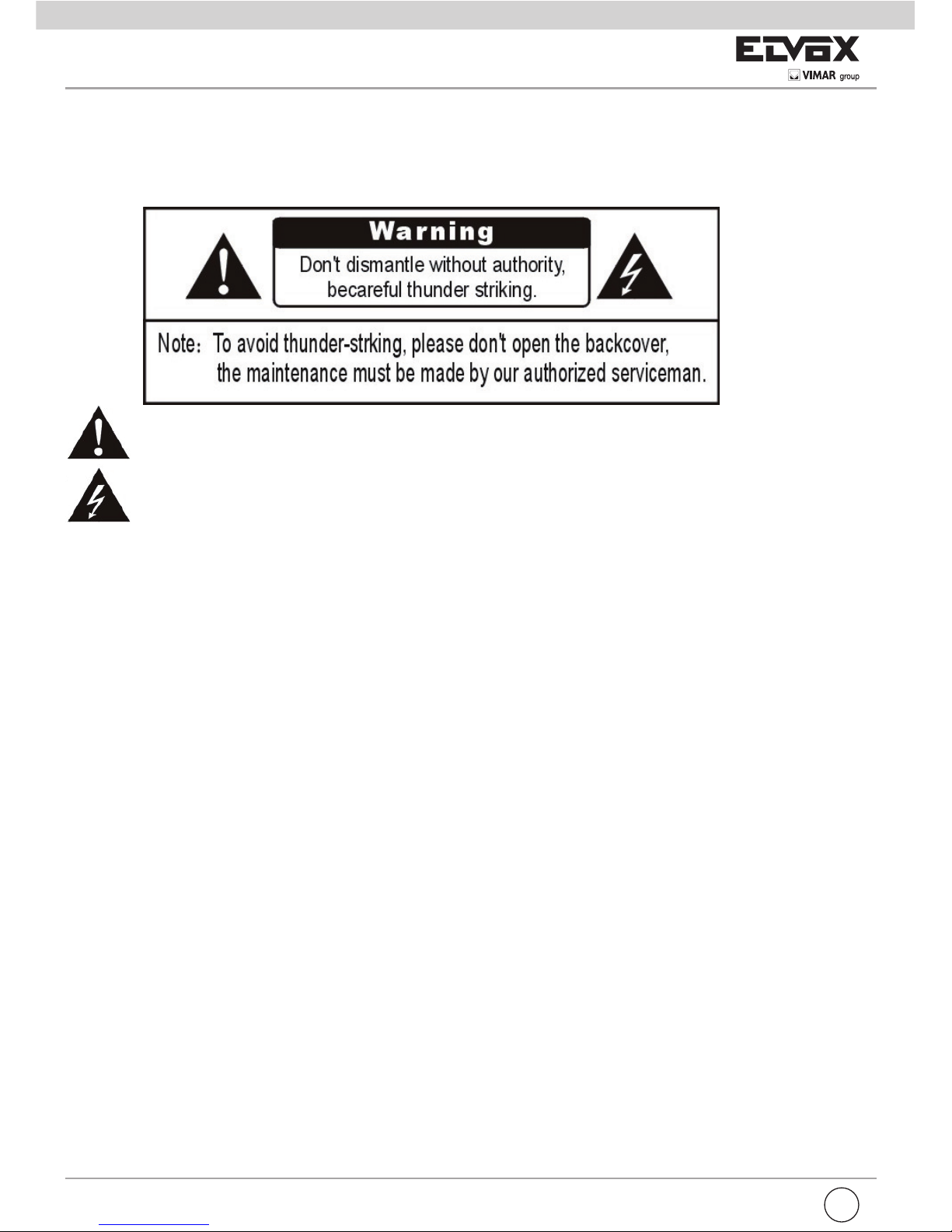 ELVOX
VIMAR group

Warning
Don't dismantle without authority, becareful thunder striking.

Note: To avoid thunder-strking, please don't open the backcover, the maintenance must be made by our authorized serviceman.